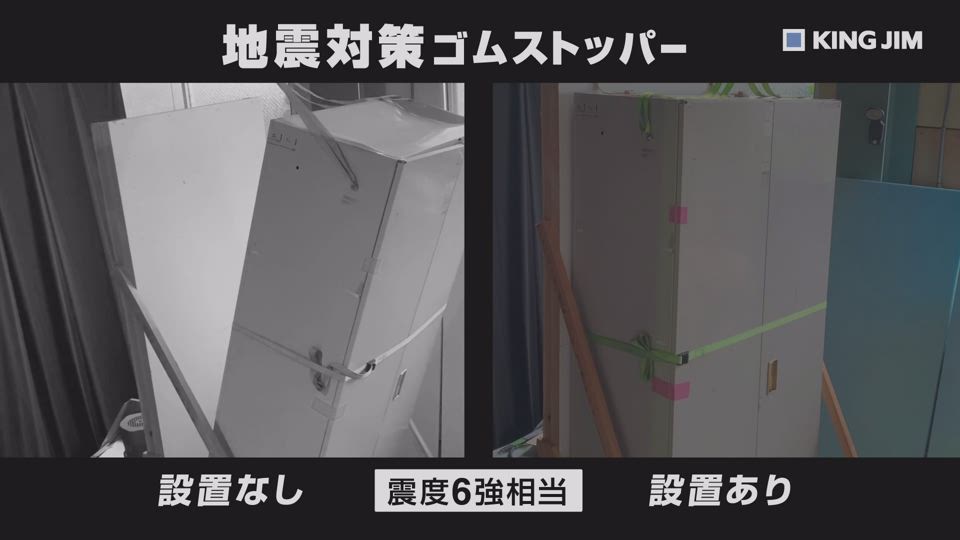 地震対策ゴムストッパー

KING JIM

設置なし

震度6強相当

設置あり